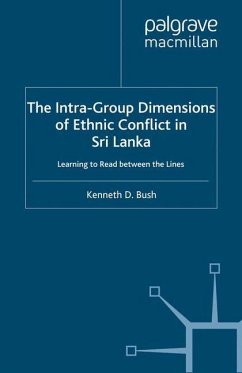 palgrave
macmillan

The Intra-Group Dimensions of Ethnic Conflict in Sri Lanka

Learning to Read between the Lines

Kenneth D. Bush